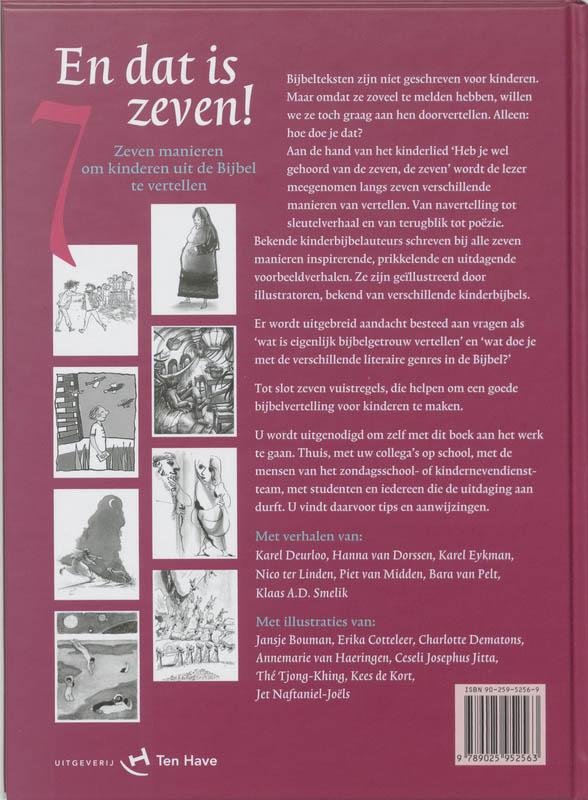 En dat is zeven!

7

Zeven manieren om kinderen uit de Bijbel te vertellen

Bijbelteksten zijn niet geschreven voor kinderen. Maar omdat ze zoveel te melden hebben, willen we ze toch graag aan hen doorvertellen. Alleen: hoe doe je dat?
Aan de hand van het kinderlied 'Heb je wel gehoord van de zeven, de zeven' wordt de lezer meegenomen langs zeven verschillende manieren van vertellen. Van navertelling tot sleutelverhaal en van terugblik tot poëzie.
Bekende kinderbijbelauteurs schreven bij alle zeven manieren inspirerende, prikkelende en uitdagende voorbeeldverhalen. Ze zijn geïllustreerd door illustratoren, bekend van verschillende kinderbijbels.

Er wordt uitgebreid aandacht besteed aan vragen als 'wat is eigenlijk bijbelgetrouw vertellen' en 'wat doe je met de verschillende literaire genres in de Bijbel?'

Tot slot zeven vuistregels, die helpen om een goede bijbelvertelling voor kinderen te maken.

U wordt uitgenodigd om zelf met dit boek aan het werk te gaan. Thuis, met uw collega's op school, met de mensen van het zondagsschool- of kindernevendienstteam, met studenten en iedereen die de uitdaging aan durft. U vindt daarvoor tips en aanwijzingen.

Met verhalen van:
Karel Deurloo, Hanna van Dorssen, Karel Eykman, Nico ter Linden, Piet van Midden, Bara van Pelt, Klaas A.D. Smelik

Met illustraties van:
Jansje Bouman, Erika Cotteleer, Charlotte Dematons, Annemarie van Haeringen, Ceseli Josephus Jitta, Thé Tjong-Khing, Kees de Kort, Jet Naftaniel-Joëls

ISBN 90-259-5256-9

9 789025 952563

UITGEVERIJ Ten Have